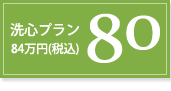 洗心プラン
84万円(税込)
80